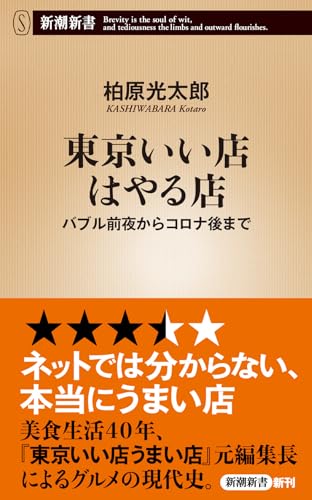 S 新潮新書 Brevity is the soul of wit, and tediousness the limbs and outward flourishes.

柏原光太郎
KASHIWABARA Kotaro

東京いい店
はやる店

バブル前夜からコロナ後まで

★★★★★

ネットでは分からない、
本当にうまい店

美食生活40年、
『東京いい店うまい店』元編集長
によるグルメの現代史。

新潮新書 新刊